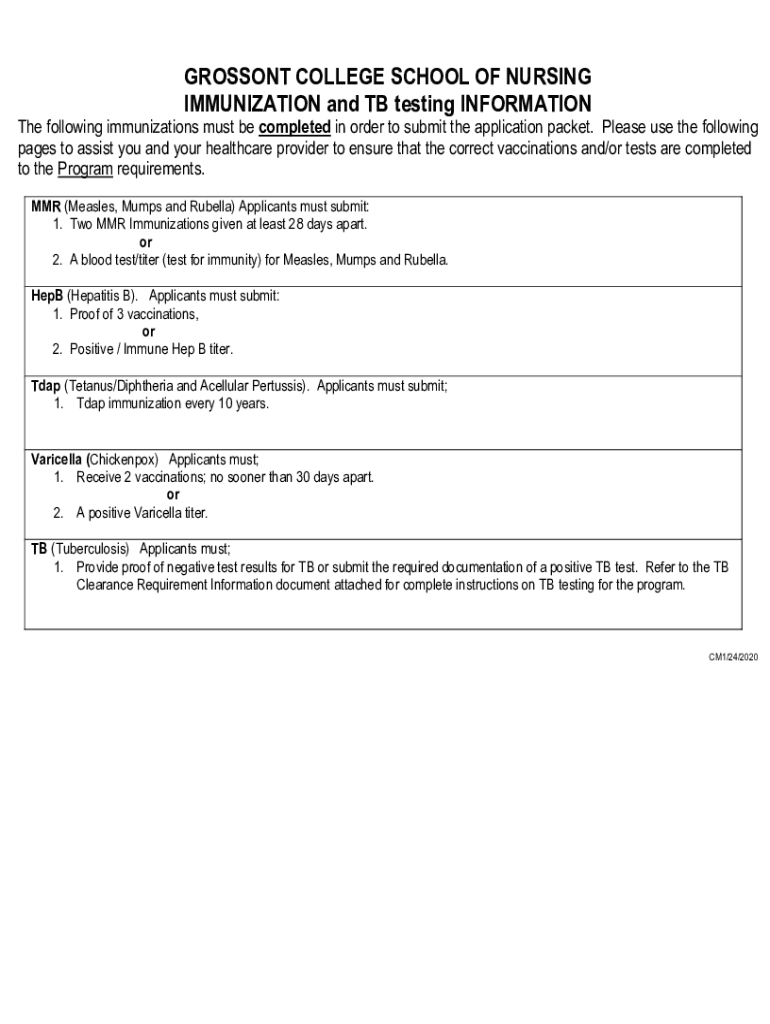 GROSSONT COLLEGE SCHOOL OF NURSING
IMMUNIZATION and TB testing INFORMATION

The following immunizations must be completed in order to submit the application packet. Please use the following pages to assist you and your healthcare provider to ensure that the correct vaccinations and/or tests are completed to the Program requirements.

MMR (Measles, Mumps and Rubella) Applicants must submit:
1. Two MMR Immunizations given at least 28 days apart.
or
2. A blood test/titer (test for immunity) for Measles, Mumps and Rubella.

HepB (Hepatitis B). Applicants must submit:
1. Proof of 3 vaccinations,
or
2. Positive / Immune Hep B titer.

Tdap (Tetanus/Diphtheria and Acellular Pertussis). Applicants must submit;
1. Tdap immunization every 10 years.

Varicella (Chickenpox) Applicants must;
1. Receive 2 vaccinations; no sooner than 30 days apart.
or
2. A positive Varicella titer.

TB (Tuberculosis) Applicants must;
1. Provide proof of negative test results for TB or submit the required documentation of a positive TB test. Refer to the TB Clearance Requirement Information document attached for complete instructions on TB testing for the program.

CM1/24/2020